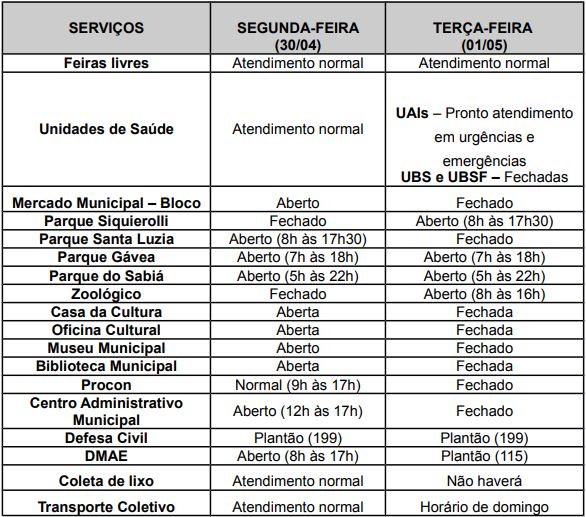 | SERVIÇOS | SEGUNDA-FEIRA (30/04) | TERÇA-FEIRA (01/05) |
|---|---|---|
| Feiras livres | Atendimento normal | Atendimento normal |
| Unidades de Saúde | Atendimento normal | UAIs – Pronto atendimento em urgências e emergências UBS e UBSF – Fechadas |
| Mercado Municipal – Bloco | Aberto | Fechado |
| Parque Siquierolli | Fechado | Aberto (8h às 17h30) |
| Parque Santa Luzia | Aberto (8h às 17h30) | Fechado |
| Parque Gávea | Aberto (7h às 18h) | Aberto (7h às 18h) |
| Parque do Sabiá | Aberto (5h às 22h) | Aberto (5h às 22h) |
| Zoológico | Fechado | Aberto (8h às 16h) |
| Casa da Cultura | Aberta | Fechada |
| Oficina Cultural | Aberta | Fechada |
| Museu Municipal | Aberto | Fechado |
| Biblioteca Municipal | Aberta | Fechada |
| Procon | Normal (9h às 17h) | Fechado |
| Centro Administrativo Municipal | Aberto (12h às 17h) | Fechado |
| Defesa Civil | Plantão (199) | Plantão (199) |
| DMAE | Aberto (8h às 17h) | Plantão (115) |
| Coleta de lixo | Atendimento normal | Não haverá |
| Transporte Coletivo | Atendimento normal | Horário de domingo |